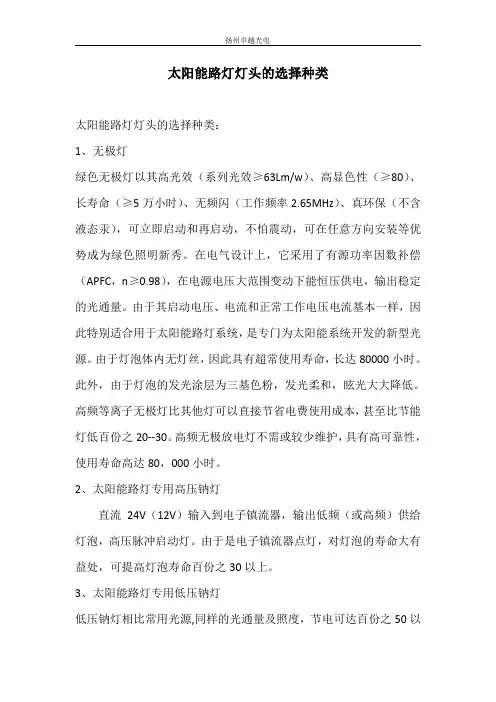 扬州卓越光电

太阳能路灯灯头的选择种类

太阳能路灯灯头的选择种类：

1、无极灯

绿色无极灯以其高光效（系列光效≥63Lm/w）、高显色性（≥80）、长寿命（≥5 万小时）、无频闪（工作频率 2.65MHz）、真环保（不含液态汞），可立即启动和再启动，不怕震动，可在任意方向安装等优势成为绿色照明新秀。在电气设计上，它采用了有源功率因数补偿（APFC，n≥0.98），在电源电压大范围变动下能恒压供电，输出稳定的光通量。由于其启动电压、电流和正常工作电压电流基本一样，因此特别适合用于太阳能路灯系统，是专门为太阳能系统开发的新型光源。由于灯泡体内无灯丝，因此具有超常使用寿命，长达 80000 小时。此外，由于灯泡的发光涂层为三基色粉，发光柔和，眩光大大降低。高频等离子无极灯比其他灯可以直接节省电费使用成本，甚至比节能灯低百份之 20--30。高频无极放电灯不需或较少维护，具有高可靠性，使用寿命高达 80，000 小时。

2、太阳能路灯专用高压钠灯

直流 24V（12V）输入到电子镇流器，输出低频（或高频）供给灯泡，高压脉冲启动灯。由于是电子镇流器点灯，对灯泡的寿命大有益处，可提高灯泡寿命百份之 30 以上。

3、太阳能路灯专用低压钠灯

低压钠灯相比常用光源,同样的光通量及照度，节电可达百份之 50 以